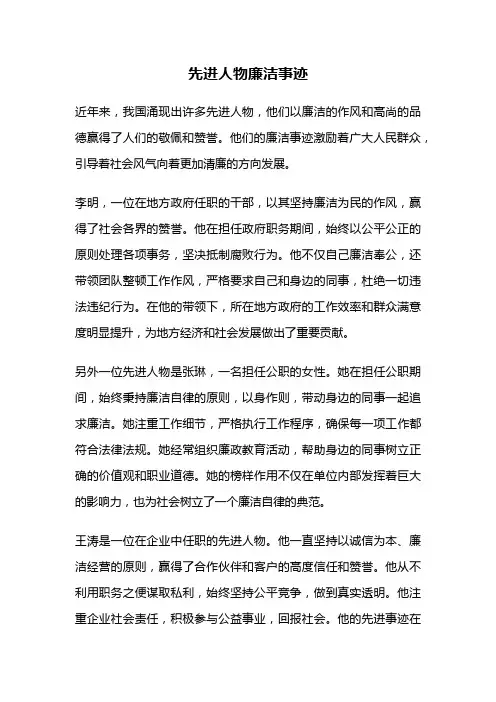 先进人物廉洁事迹

近年来，我国涌现出许多先进人物，他们以廉洁的作风和高尚的品德赢得了人们的敬佩和赞誉。他们的廉洁事迹激励着广大人民群众，引导着社会风气向着更加清廉的方向发展。

李明，一位在地方政府任职的干部，以其坚持廉洁为民的作风，赢得了社会各界的赞誉。他在担任政府职务期间，始终以公平公正的原则处理各项事务，坚决抵制腐败行为。他不仅自己廉洁奉公，还带领团队整顿工作作风，严格要求自己和身边的同事，杜绝一切违法违纪行为。在他的带领下，所在地方政府的工作效率和群众满意度明显提升，为地方经济和社会发展做出了重要贡献。

另外一位先进人物是张琳，一名担任公职的女性。她在担任公职期间，始终秉持廉洁自律的原则，以身作则，带动身边的同事一起追求廉洁。她注重工作细节，严格执行工作程序，确保每一项工作都符合法律法规。她经常组织廉政教育活动，帮助身边的同事树立正确的价值观和职业道德。她的榜样作用不仅在单位内部发挥着巨大的影响力，也为社会树立了一个廉洁自律的典范。

王涛是一位在企业中任职的先进人物。他一直坚持以诚信为本、廉洁经营的原则，赢得了合作伙伴和客户的高度信任和赞誉。他从不利用职务之便谋取私利，始终坚持公平竞争，做到真实透明。他注重企业社会责任，积极参与公益事业，回报社会。他的先进事迹在